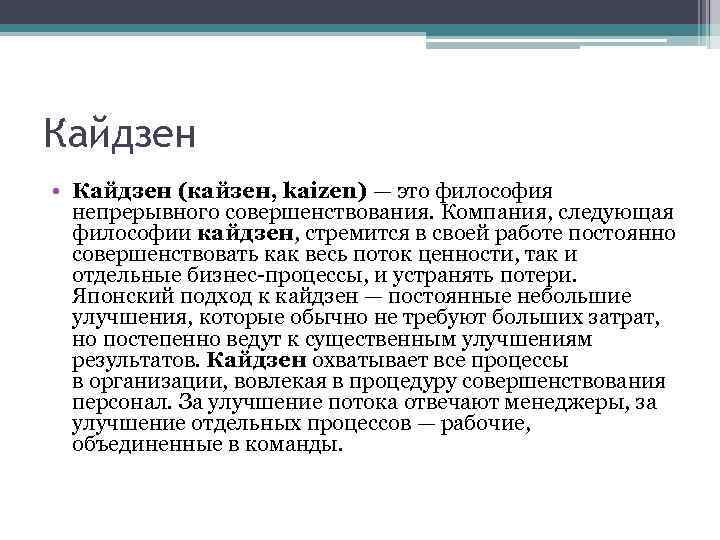 Кайдзен

• Кайдзен (кайзен, kaizen) — это философия непрерывного совершенствования. Компания, следующая философии кайдзен, стремится в своей работе постоянно совершенствовать как весь поток ценности, так и отдельные бизнес-процессы, и устранять потери. Японский подход к кайдзен — постоянные небольшие улучшения, которые обычно не требуют больших затрат, но постепенно ведут к существенным улучшениям результатов. Кайдзен охватывает все процессы в организации, вовлекая в процедуру совершенствования персонал. За улучшение потока отвечают менеджеры, за улучшение отдельных процессов — рабочие, объединенные в команды.